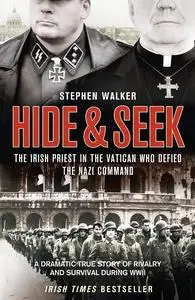 STEPHEN WALKER

HIDE & SEEK

THE IRISH PRIEST IN THE VATICAN WHO DEFIED THE NAZI COMMAND

A DRAMATIC TRUE STORY OF RIVALRY AND SURVIVAL DURING WWII

IRISH TIMES BESTSELLER